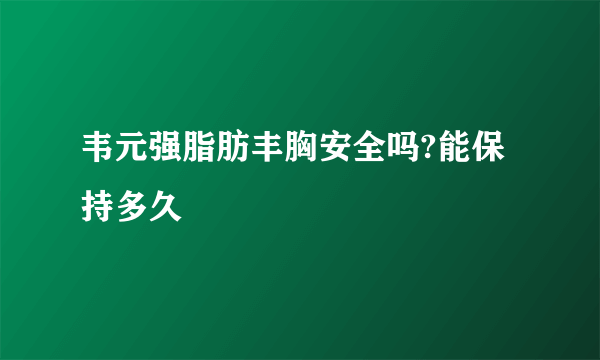 韦元强脂肪丰胸安全吗?能保持多久